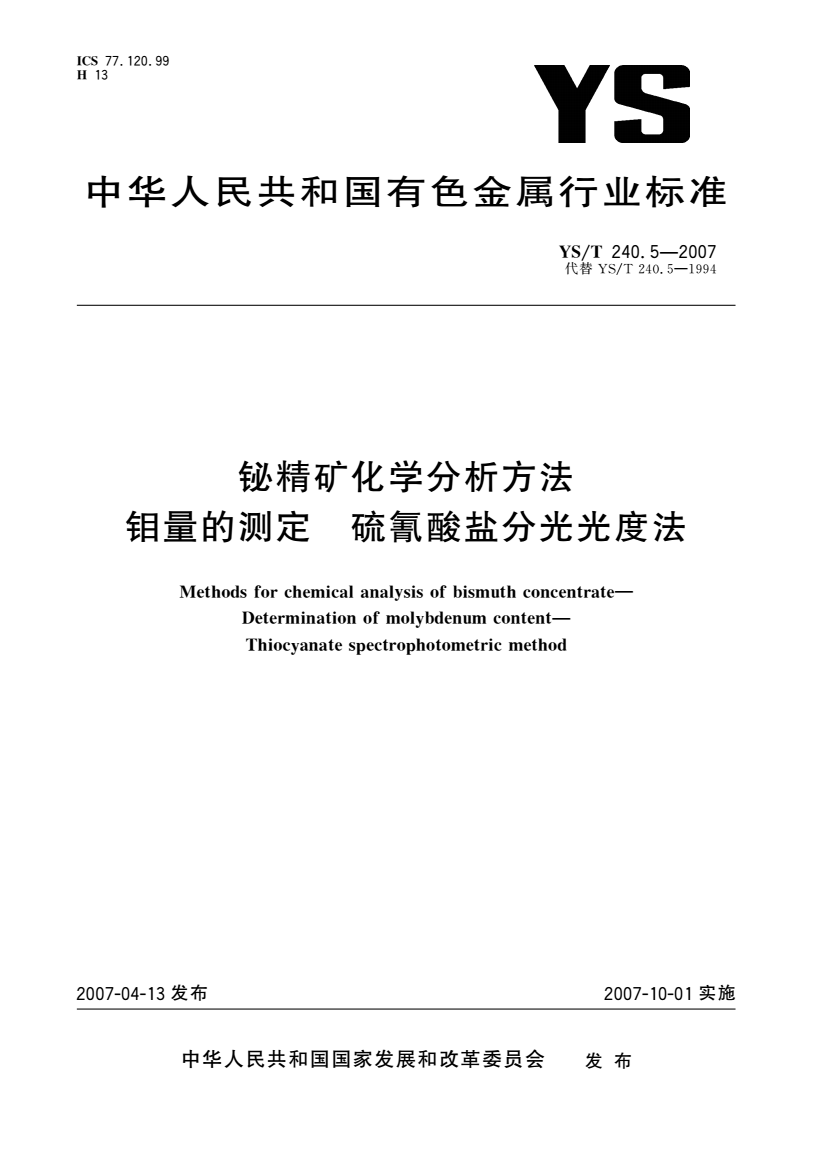 ICS 77.120.99
H 13

YS

中华人民共和国有色金属行业标准

YS/T 240.5—2007
代替 YS/T 240.5—1994

铋精矿化学分析方法
钼量的测定 硫氰酸盐分光光度法

Methods for chemical analysis of bismuth concentrate—
Determination of molybdenum content—
Thiocyanate spectrophotometric method

2007-04-13 发布

2007-10-01 实施

中华人民共和国国家发展和改革委员会 发布